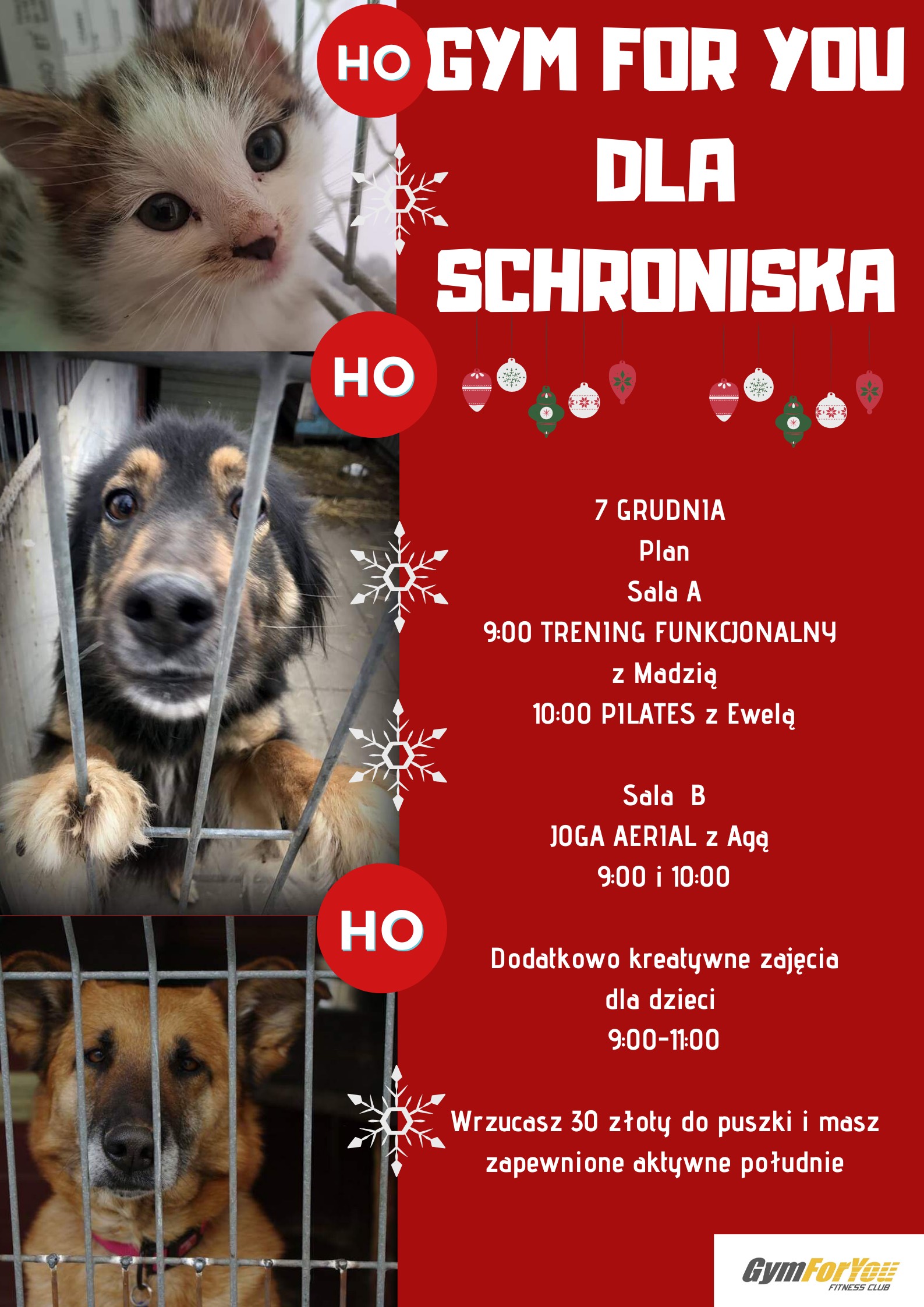 HO

GYM FOR YOU
DLA
SCHRONISKA

HO

7 GRUDNIA
Plan
Sala A
9:00 TRENING FUNKCJONALNY
z Madzią
10:00 PILATES z Ewelą

Sala B
JOGA AERIAL z Agą
9:00 i 10:00

HO

Dodatkowo kreatywne zajęcia
dla dzieci
9:00-11:00

Wrzucasz 30 złoty do puszki i masz zapewnione aktywne południe

GymForYou
FITNESS CLUB